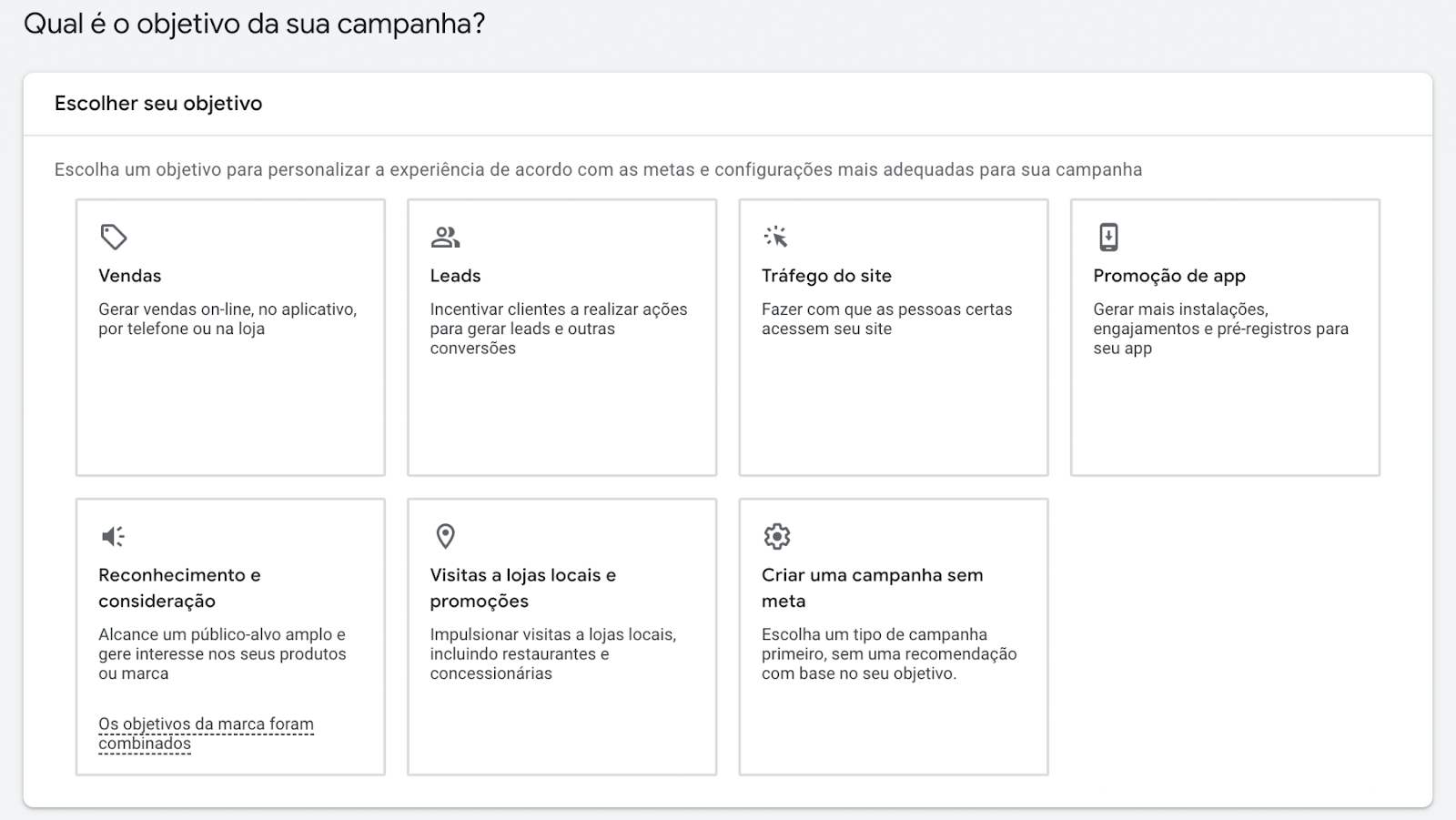 Qual é o objetivo da sua campanha?

Escolher seu objetivo

Escolha um objetivo para personalizar a experiência de acordo com as metas e configurações mais adequadas para sua campanha

Vendas

Gerar vendas on-line, no aplicativo, por telefone ou na loja

Leads

Incentivar clientes a realizar ações para gerar leads e outras conversões

Tráfego do site

Fazer com que as pessoas certas acessem seu site

Promoção de app

Gerar mais instalações, engajamentos e pré-registros para seu app

Reconhecimento e consideração

Alcance um público-alvo amplo e gere interesse nos seus produtos ou marca

Os objetivos da marca foram combinados

Visitas a lojas locais e promoções

Impulsionar visitas a lojas locais, incluindo restaurantes e concessionárias

Criar uma campanha sem meta

Escolha um tipo de campanha primeiro, sem uma recomendação com base no seu objetivo.